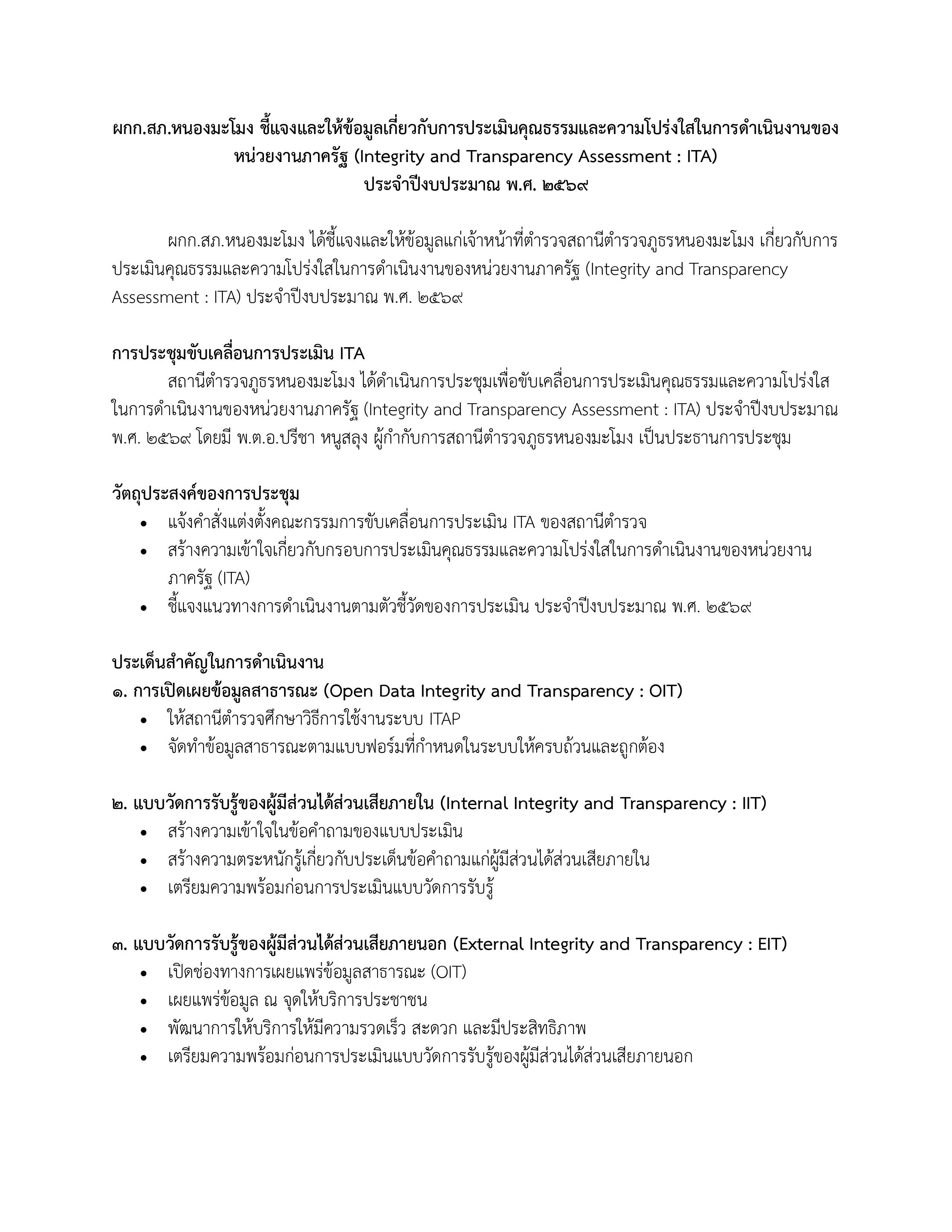 ผกก.สภ.หนองมะโมง ชี้แจงและให้ข้อมูลเกี่ยวกับการประเมินคุณธรรมและความโปร่งใสในการดำเนินงานของหน่วยงานภาครัฐ (Integrity and Transparency Assessment : ITA)
ประจำปีงบประมาณ พ.ศ. ๒๕๖๙

ผกก.สภ.หนองมะโมง ได้ชี้แจงและให้ข้อมูลแก่เจ้าหน้าที่ตำรวจสถานีตำรวจภูธรหนองมะโมง เกี่ยวกับการประเมินคุณธรรมและความโปร่งใสในการดำเนินงานของหน่วยงานภาครัฐ (Integrity and Transparency Assessment : ITA) ประจำปีงบประมาณ พ.ศ. ๒๕๖๙

การประชุมขับเคลื่อนการประเมิน ITA
สถานีตำรวจภูธรหนองมะโมง ได้ดำเนินการประชุมเพื่อขับเคลื่อนการประเมินคุณธรรมและความโปร่งใสในการดำเนินงานของหน่วยงานภาครัฐ (Integrity and Transparency Assessment : ITA) ประจำปีงบประมาณ พ.ศ. ๒๕๖๙ โดยมี พ.ต.อ.ปรีชา หนูสลุง ผู้กำกับการสถานีตำรวจภูธรหนองมะโมง เป็นประธานการประชุม

วัตถุประสงค์ของการประชุม
• แจ้งคำสั่งแต่งตั้งคณะกรรมการขับเคลื่อนการประเมิน ITA ของสถานีตำรวจ
• สร้างความเข้าใจเกี่ยวกับกรอบการประเมินคุณธรรมและความโปร่งใสในการดำเนินงานของหน่วยงานภาครัฐ (ITA)
• ชี้แจงแนวทางการดำเนินงานตามตัวชี้วัดของการประเมิน ประจำปีงบประมาณ พ.ศ. ๒๕๖๙

ประเด็นสำคัญในการดำเนินงาน
๑. การเปิดเผยข้อมูลสาธารณะ (Open Data Integrity and Transparency : OIT)
• ให้สถานีตำรวจศึกษาวิธีการใช้งานระบบ ITAP
• จัดทำข้อมูลสาธารณะตามแบบฟอร์มที่กำหนดในระบบให้ครบถ้วนและถูกต้อง

๒. แบบวัดการรับรู้ของผู้มีส่วนได้ส่วนเสียภายใน (Internal Integrity and Transparency : IIT)
• สร้างความเข้าใจในข้อคำถามของแบบประเมิน
• สร้างความตระหนักรู้เกี่ยวกับประเด็นข้อคำถามแก่ผู้มีส่วนได้ส่วนเสียภายใน
• เตรียมความพร้อมก่อนการประเมินแบบวัดการรับรู้

๓. แบบวัดการรับรู้ของผู้มีส่วนได้ส่วนเสียภายนอก (External Integrity and Transparency : EIT)
• เปิดช่องทางการเผยแพร่ข้อมูลสาธารณะ (OIT)
• เผยแพร่ข้อมูล ณ จุดให้บริการประชาชน
• พัฒนาการให้บริการให้มีความรวดเร็ว สะดวก และมีประสิทธิภาพ
• เตรียมความพร้อมก่อนการประเมินแบบวัดการรับรู้ของผู้มีส่วนได้ส่วนเสียภายนอก